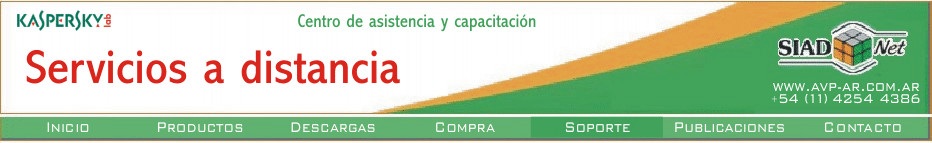 KASPERSKY lab

Centro de asistencia y capacitación

Servicios a distancia

SIAD Net

WWW.AVP-AR.COM.AR
+54 (11) 4254 4386

INICIO PRODUCTOS DESCARGAS COMPRA SOPORTE PUBLICACIONES CONTACTO